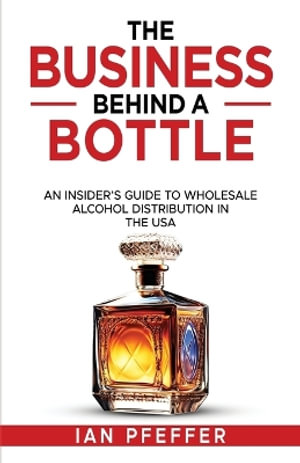 THE
BUSINESS
BEHIND A
BOTTLE

AN INSIDER'S GUIDE TO WHOLESALE ALCOHOL DISTRIBUTION IN THE USA

IAN PFEFFER